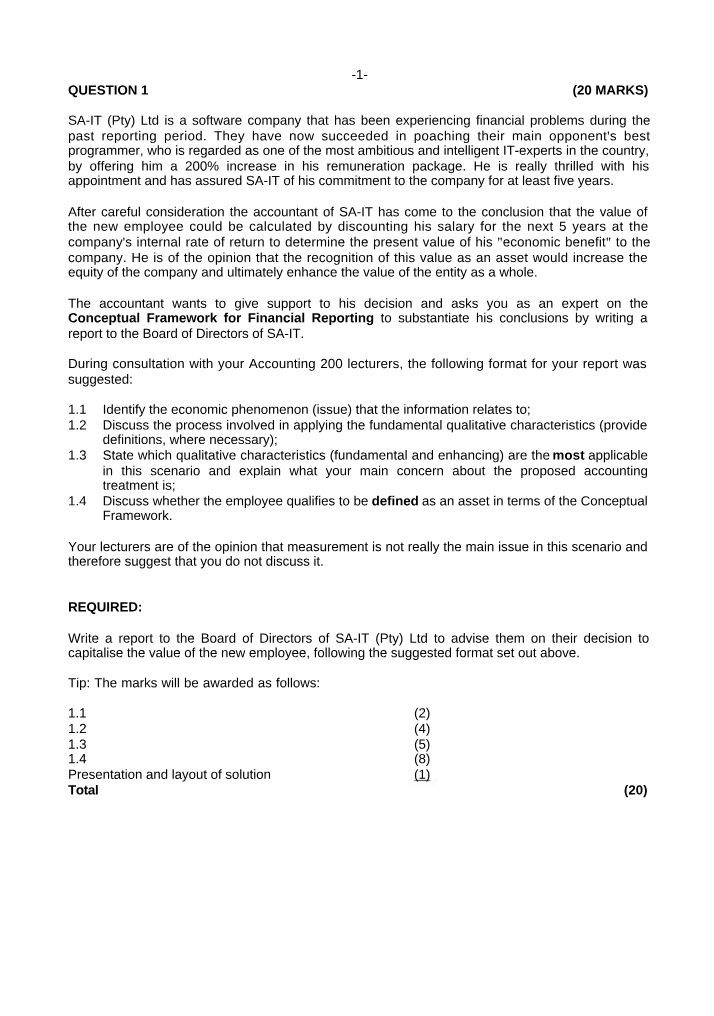 -1-

QUESTION 1 (20 MARKS)

SA-IT (Pty) Ltd is a software company that has been experiencing financial problems during the past reporting period. They have now succeeded in poaching their main opponent's best programmer, who is regarded as one of the most ambitious and intelligent IT-experts in the country, by offering him a 200% increase in his remuneration package. He is really thrilled with his appointment and has assured SA-IT of his commitment to the company for at least five years.

After careful consideration the accountant of SA-IT has come to the conclusion that the value of the new employee could be calculated by discounting his salary for the next 5 years at the company's internal rate of return to determine the present value of his "economic benefit" to the company. He is of the opinion that the recognition of this value as an asset would increase the equity of the company and ultimately enhance the value of the entity as a whole.

The accountant wants to give support to his decision and asks you as an expert on the Conceptual Framework for Financial Reporting to substantiate his conclusions by writing a report to the Board of Directors of SA-IT.

During consultation with your Accounting 200 lecturers, the following format for your report was suggested:

1.1 Identify the economic phenomenon (issue) that the information relates to;
1.2 Discuss the process involved in applying the fundamental qualitative characteristics (provide definitions, where necessary);
1.3 State which qualitative characteristics (fundamental and enhancing) are the most applicable in this scenario and explain what your main concern about the proposed accounting treatment is;
1.4 Discuss whether the employee qualifies to be defined as an asset in terms of the Conceptual Framework.

Your lecturers are of the opinion that measurement is not really the main issue in this scenario and therefore suggest that you do not discuss it.

REQUIRED:

Write a report to the Board of Directors of SA-IT (Pty) Ltd to advise them on their decision to capitalise the value of the new employee, following the suggested format set out above.

Tip: The marks will be awarded as follows:

1.1 (2)
1.2 (4)
1.3 (5)
1.4 (8)
Presentation and layout of solution (1)
Total (20)